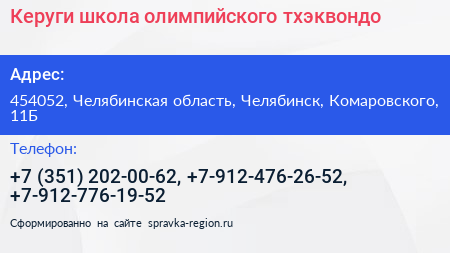 Керуги школа олимпийского тхэквондо

Адрес:

454052, Челябинская область, Челябинск, Комаровского, 11Б

Телефон:

+7 (351) 202-00-62, +7-912-476-26-52, +7-912-776-19-52

Сформированно на сайте spravka-region.ru